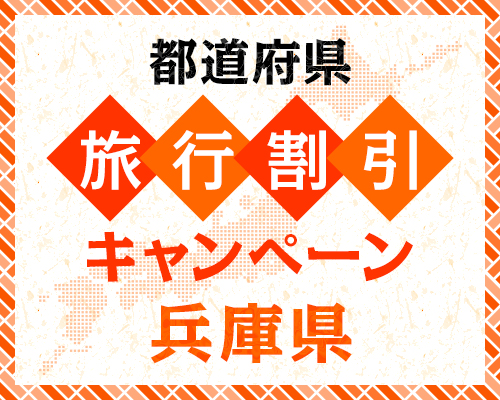 都道府県

旅行割引

キャンペーン

兵庫県